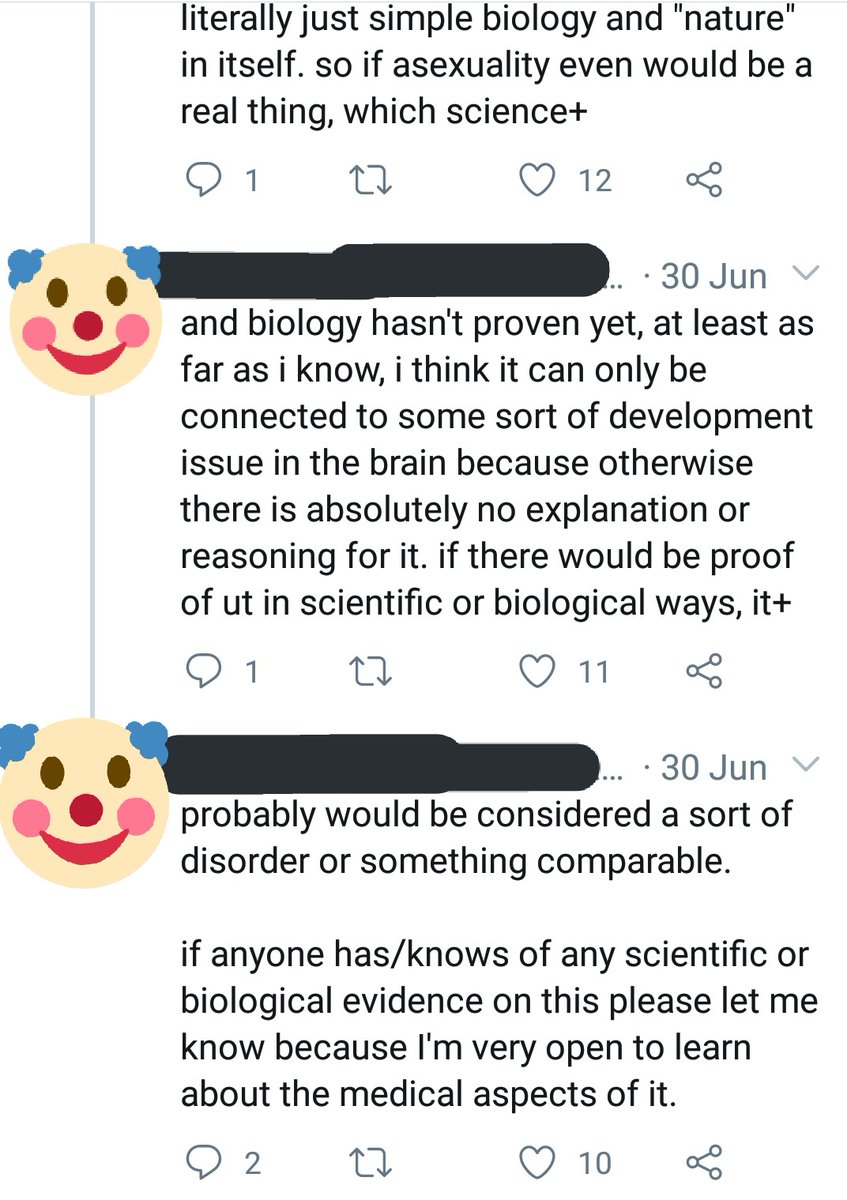 literally just simple biology and "nature" in itself. so if asexuality even would be a real thing, which science+

1 12

... · 30 Jun
and biology hasn't proven yet, at least as far as i know, i think it can only be connected to some sort of development issue in the brain because otherwise there is absolutely no explanation or reasoning for it. if there would be proof of ut in scientific or biological ways, it+

1 11

... · 30 Jun
probably would be considered a sort of disorder or something comparable.

if anyone has/knows of any scientific or biological evidence on this please let me know because I'm very open to learn about the medical aspects of it.

2 10